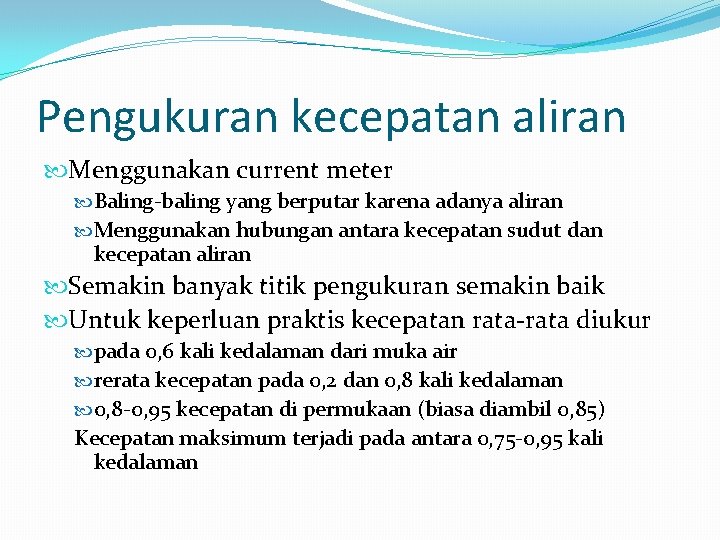 Pengukuran kecepatan aliran

Menggunakan current meter

Baling-baling yang berputar karena adanya aliran

Menggunakan hubungan antara kecepatan sudut dan kecepatan aliran

Semakin banyak titik pengukuran semakin baik

Untuk keperluan praktis kecepatan rata-rata diukur

pada 0,6 kali kedalaman dari muka air

rerata kecepatan pada 0,2 dan 0,8 kali kedalaman

0,8-0,95 kecepatan di permukaan (biasa diambil 0,85)

Kecepatan maksimum terjadi pada antara 0,75-0,95 kali kedalaman